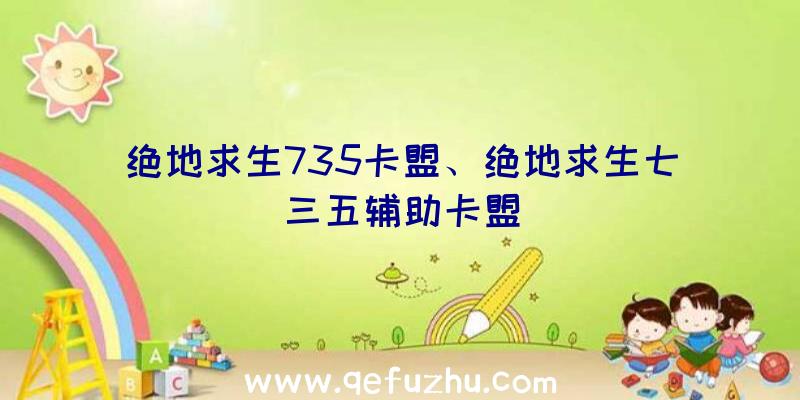 绝地求生735卡盟、绝地求生七三五辅助卡盟

A
B C

www.qefuzhu.com